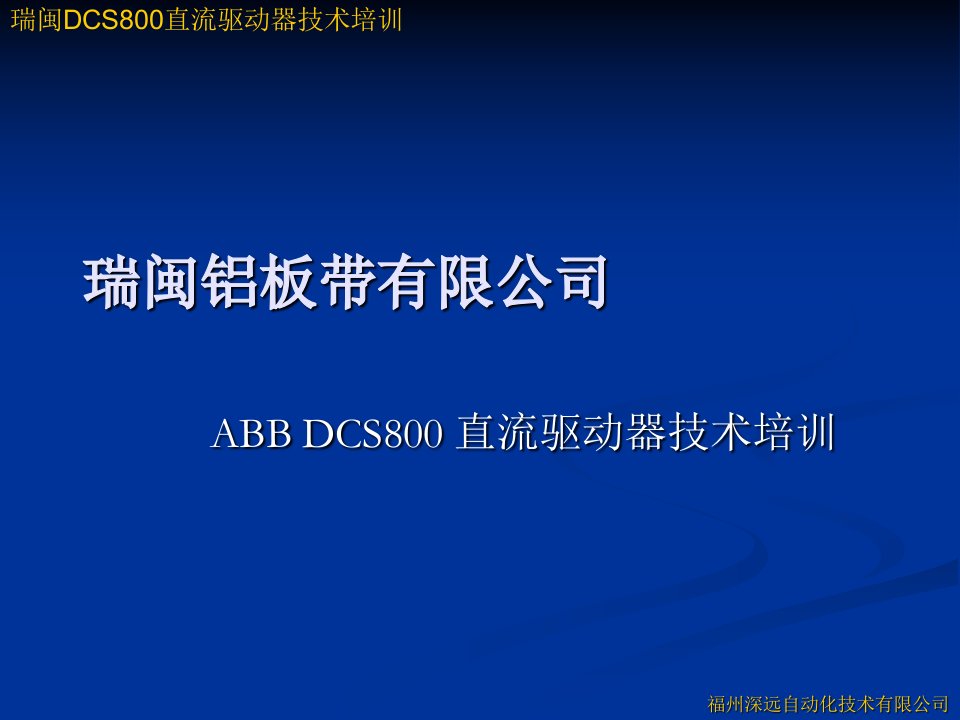 瑞闽DCS800直流驱动器技术培训

瑞闽铝板带有限公司

ABB DCS800 直流驱动器技术培训

福州深远自动化技术有限公司